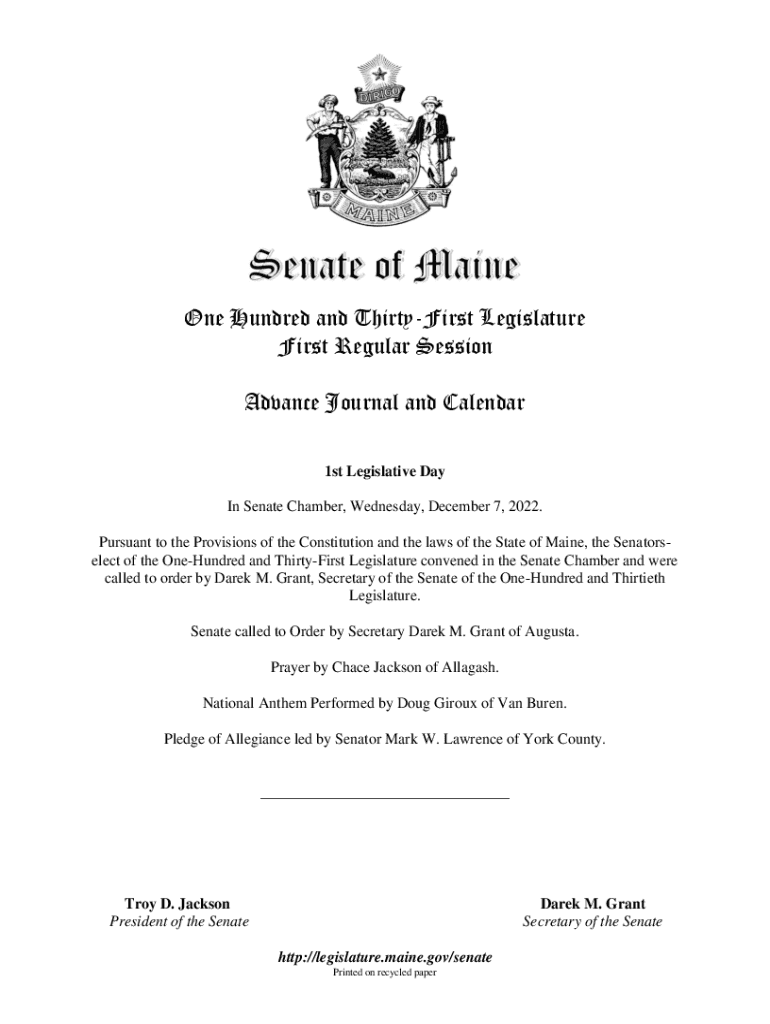 DIRIGO

MAINE

Senate of Maine

One Hundred and Thirty-First Legislature
First Regular Session

Advance Journal and Calendar

1st Legislative Day

In Senate Chamber, Wednesday, December 7, 2022.

Pursuant to the Provisions of the Constitution and the laws of the State of Maine, the Senators-elect of the One-Hundred and Thirty-First Legislature convened in the Senate Chamber and were called to order by Darek M. Grant, Secretary of the Senate of the One-Hundred and Thirtieth Legislature.

Senate called to Order by Secretary Darek M. Grant of Augusta.

Prayer by Chace Jackson of Allagash.

National Anthem Performed by Doug Giroux of Van Buren.

Pledge of Allegiance led by Senator Mark W. Lawrence of York County.

Troy D. Jackson
President of the Senate

Darek M. Grant
Secretary of the Senate

http://legislature.maine.gov/senate
Printed on recycled paper